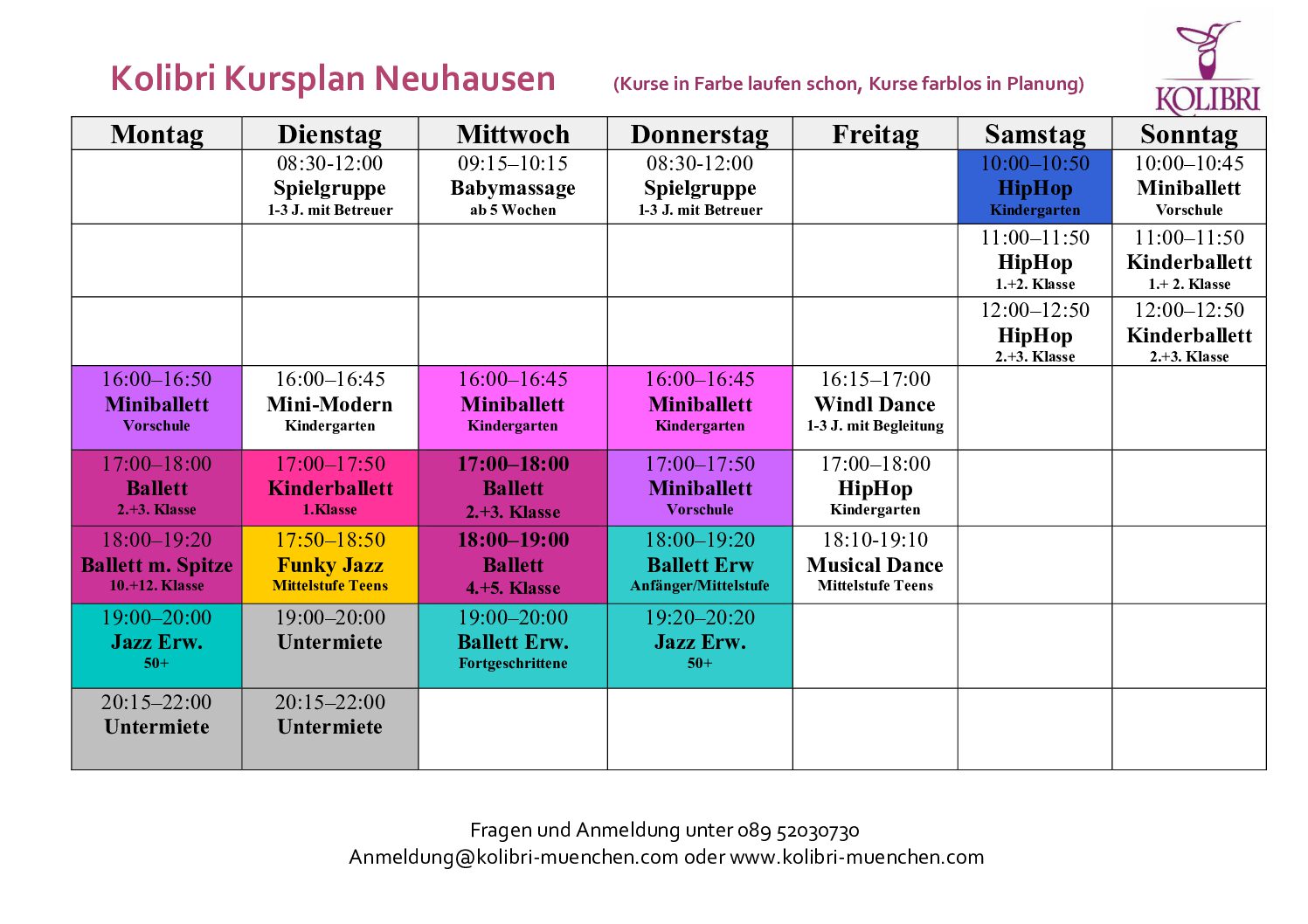 Kolibri Kursplan Neuhausen (Kurse in Farbe laufen schon, Kurse farblos in Planung)

KOLIBRI

| Montag | Dienstag | Mittwoch | Donnerstag | Freitag | Samstag | Sonntag |
|---|---|---|---|---|---|---|
| | 08:30-12:00 Spielgruppe 1-3 J. mit Betreuer | 09:15–10:15 Babymassage ab 5 Wochen | 08:30-12:00 Spielgruppe 1-3 J. mit Betreuer | | 10:00–10:50 HipHop Kindergarten | 10:00–10:45 Miniballett Vorschule |
| | | | | | 11:00–11:50 HipHop 1.+2. Klasse | 11:00–11:50 Kinderballett 1.+ 2. Klasse |
| | | | | | 12:00–12:50 HipHop 2.+3. Klasse | 12:00–12:50 Kinderballett 2.+3. Klasse |
| 16:00–16:50 Miniballett Vorschule | 16:00–16:45 Mini-Modern Kindergarten | 16:00–16:45 Miniballett Kindergarten | 16:00–16:45 Miniballett Kindergarten | 16:15–17:00 Windl Dance 1-3 J. mit Begleitung | | |
| 17:00–18:00 Ballett 2.+3. Klasse | 17:00–17:50 Kinderballett 1.Klasse | 17:00–18:00 Ballett 2.+3. Klasse | 17:00–17:50 Miniballett Vorschule | 17:00–18:00 HipHop Kindergarten | | |
| 18:00–19:20 Ballett m. Spitze 10.+12. Klasse | 17:50–18:50 Funky Jazz Mittelstufe Teens | 18:00–19:00 Ballett 4.+5. Klasse | 18:00–19:20 Ballett Erw Anfänger/Mittelstufe | 18:10-19:10 Musical Dance Mittelstufe Teens | | |
| 19:00–20:00 Jazz Erw. 50+ | 19:00–20:00 Untermiete | 19:00–20:00 Ballett Erw. Fortgeschrittene | 19:20–20:20 Jazz Erw. 50+ | | | |
| 20:15–22:00 Untermiete | 20:15–22:00 Untermiete | | | | | |

Fragen und Anmeldung unter 089 52030730
Anmeldung@kolibri-muenchen.com oder www.kolibri-muenchen.com